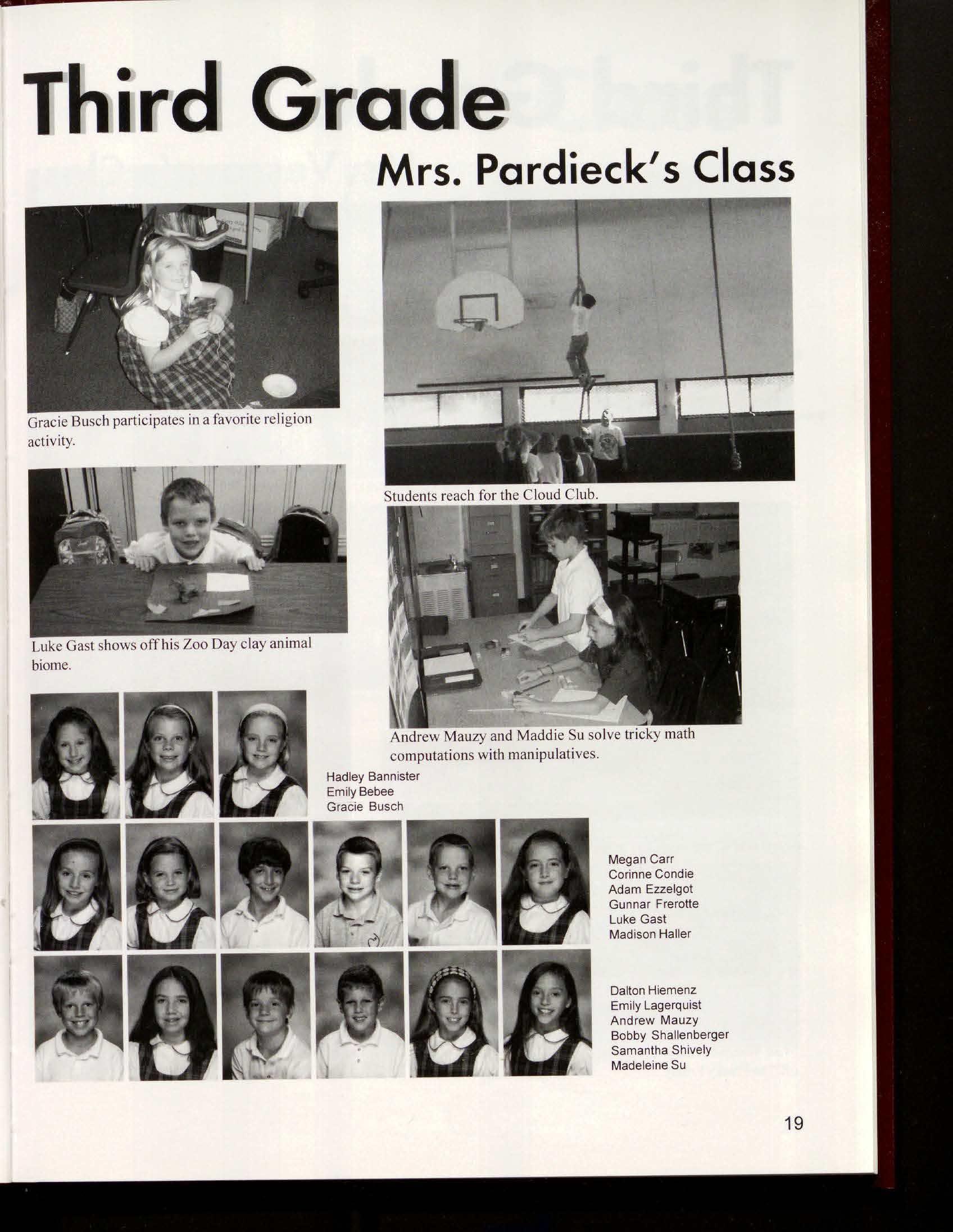 Third Grade

Mrs. Pardieck's Class

Gracie Busch participates in a favorite religion activity.

Students reach for the Cloud Club.

Luke Gast shows off his Zoo Day clay animal biome.

Andrew Mauzy and Maddie Su solve tricky math computations with manipulatives.

Hadley Bannister
Emily Bebee
Gracie Busch

Megan Carr
Corinne Condie
Adam Ezzelgot
Gunnar Frerotte
Luke Gast
Madison Haller

Dalton Hiemenz
Emily Lagerquist
Andrew Mauzy
Bobby Shallenberger
Samantha Shively
Madeleine Su

19